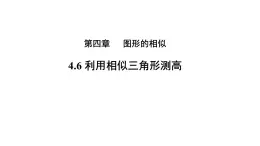 第四章　图形的相似

4.6 利用相似三角形测高